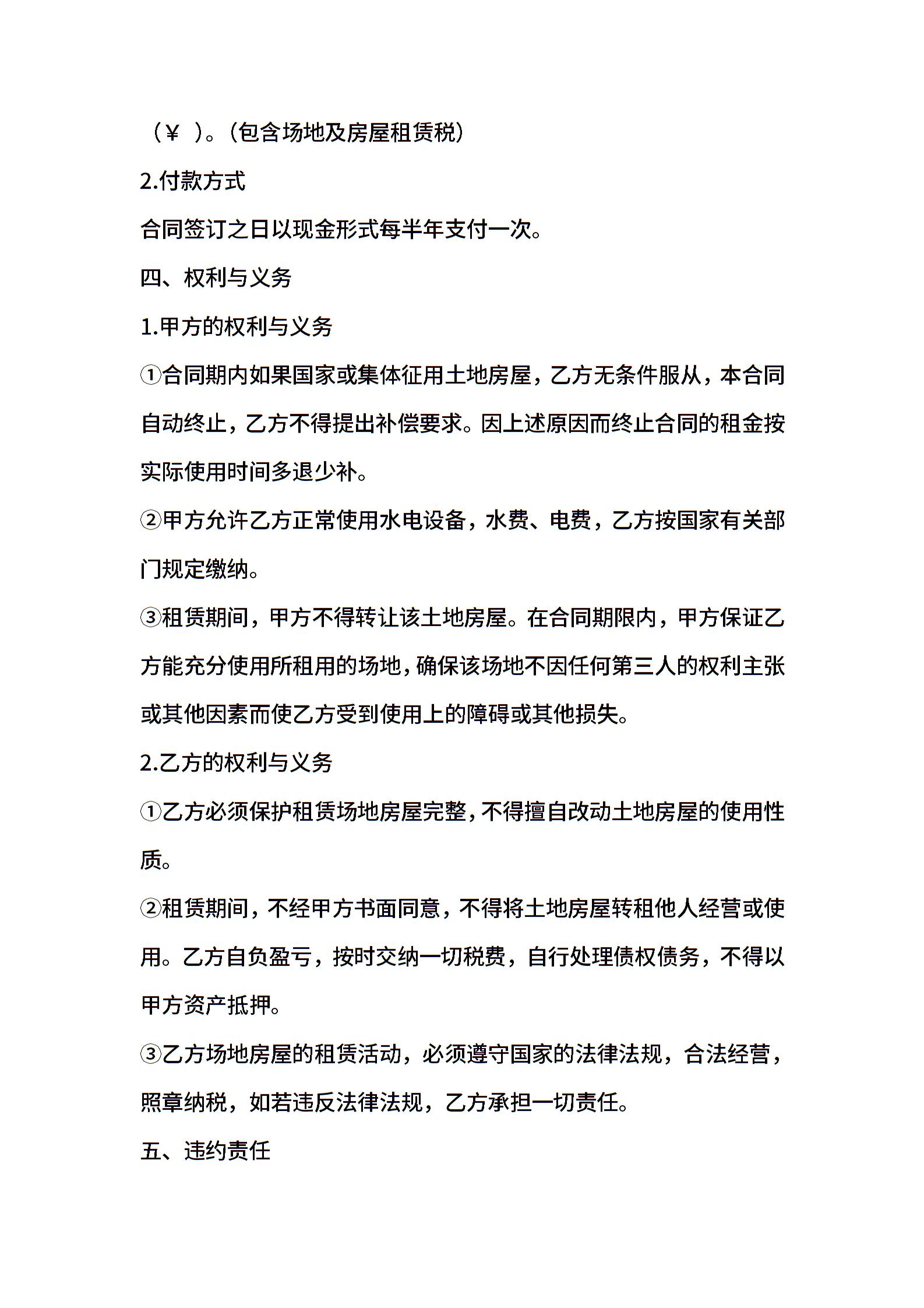 （￥ ）。(包含场地及房屋租赁税)

2.付款方式

合同签订之日以现金形式每半年支付一次。

四、权利与义务

1.甲方的权利与义务

①合同期内如果国家或集体征用土地房屋，乙方无条件服从，本合同自动终止，乙方不得提出补偿要求。因上述原因而终止合同的租金按实际使用时间多退少补。

②甲方允许乙方正常使用水电设备，水费、电费，乙方按国家有关部门规定缴纳。

③租赁期间，甲方不得转让该土地房屋。在合同期限内，甲方保证乙方能充分使用所租用的场地，确保该场地不因任何第三人的权利主张或其他因素而使乙方受到使用上的障碍或其他损失。

2.乙方的权利与义务

①乙方必须保护租赁场地房屋完整，不得擅自改动土地房屋的使用性质。

②租赁期间，不经甲方书面同意，不得将土地房屋转租他人经营或使用。乙方自负盈亏，按时交纳一切税费，自行处理债权债务，不得以甲方资产抵押。

③乙方场地房屋的租赁活动，必须遵守国家的法律法规，合法经营，照章纳税，如若违反法律法规，乙方承担一切责任。

五、违约责任